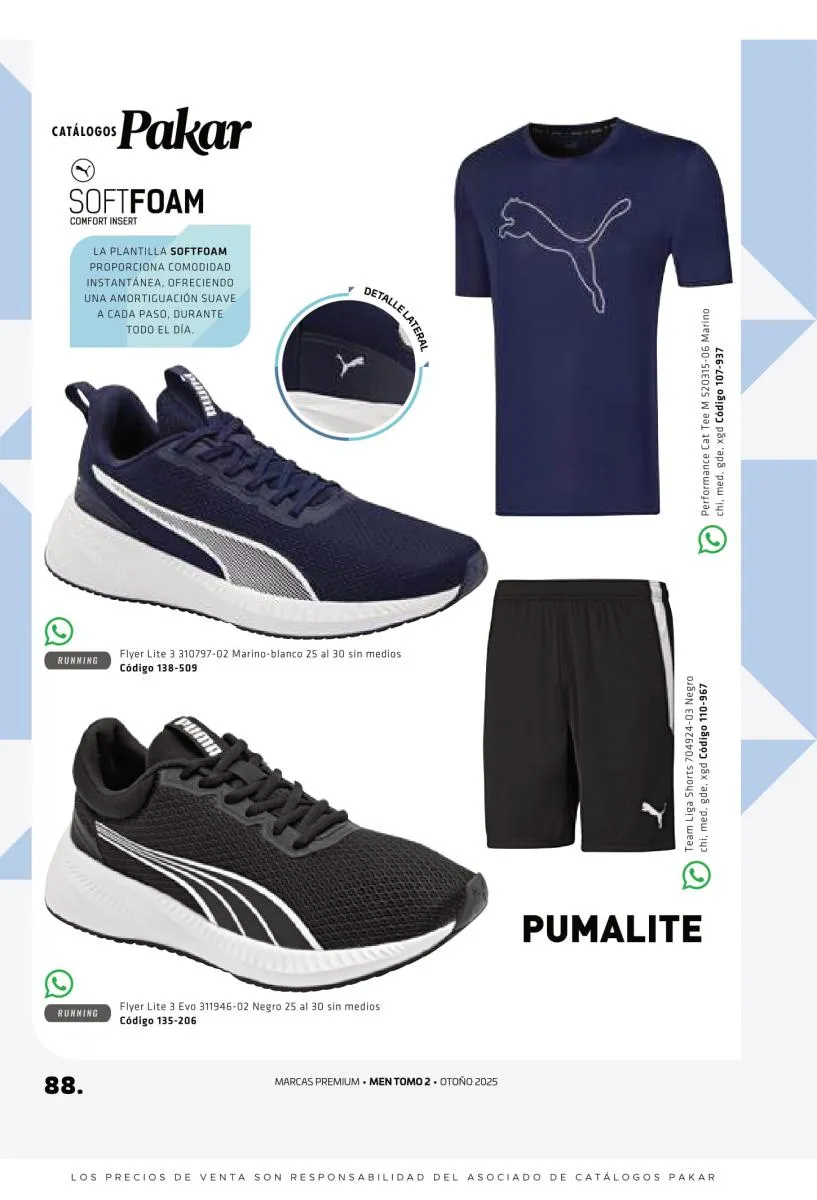 CATÁLOGOS Pakar

SOFTFOAM
COMFORT INSERT

LA PLANTILLA SOFTFOAM PROPORCIONA COMODIDAD INSTANTÁNEA, OFRECIENDO UNA AMORTIGUACIÓN SUAVE A CADA PASO, DURANTE TODO EL DÍA.

DETALLE LATERAL

Performance Cat Tee M 520315-06 Marino
chi, med, gde, xgd Código 107-937

RUNNING
Flyer Lite 3 310797-02 Marino-blanco 25 al 30 sin medios
Código 138-509

Team Liga Shorts 704924-03 Negro
chi, med, gde, xgd Código 110-967

PUMALITE

RUNNING
Flyer Lite 3 Evo 311946-02 Negro 25 al 30 sin medios
Código 135-206

88.

MARCAS PREMIUM • MEN TOMO 2 • OTOÑO 2025

LOS PRECIOS DE VENTA SON RESPONSABILIDAD DEL ASOCIADO DE CATÁLOGOS PAKAR